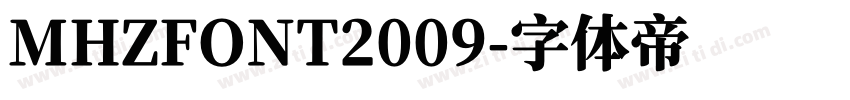 MHZFONT2009-字体帝